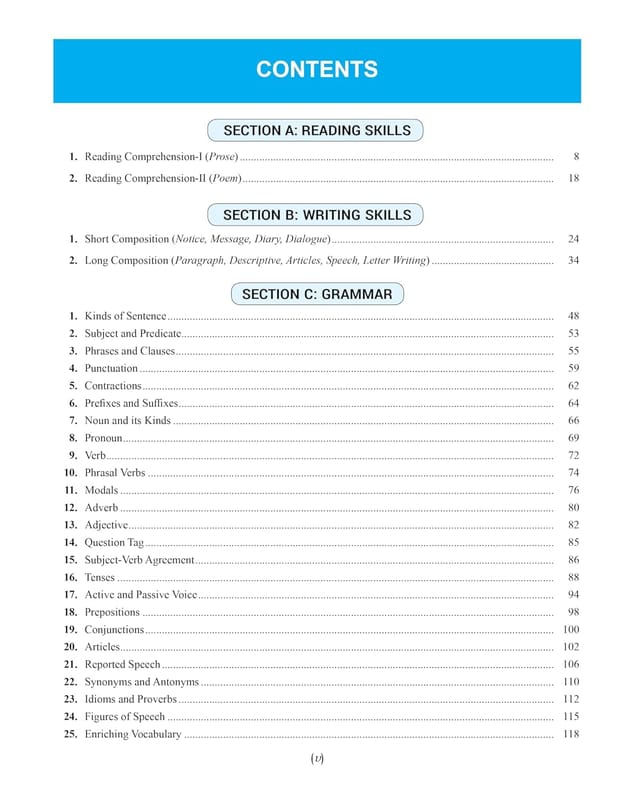 CONTENTS

SECTION A: READING SKILLS

1. Reading Comprehension-I (Prose) 8
2. Reading Comprehension-II (Poem) 18

SECTION B: WRITING SKILLS

1. Short Composition (Notice, Message, Diary, Dialogue) 24
2. Long Composition (Paragraph, Descriptive, Articles, Speech, Letter Writing) 34

SECTION C: GRAMMAR

1. Kinds of Sentence 48
2. Subject and Predicate 53
3. Phrases and Clauses 55
4. Punctuation 59
5. Contractions 62
6. Prefixes and Suffixes 64
7. Noun and its Kinds 66
8. Pronoun 69
9. Verb 72
10. Phrasal Verbs 74
11. Modals 76
12. Adverb 80
13. Adjective 82
14. Question Tag 85
15. Subject-Verb Agreement 86
16. Tenses 88
17. Active and Passive Voice 94
18. Prepositions 98
19. Conjunctions 100
20. Articles 102
21. Reported Speech 106
22. Synonyms and Antonyms 110
23. Idioms and Proverbs 112
24. Figures of Speech 115
25. Enriching Vocabulary 118

(v)